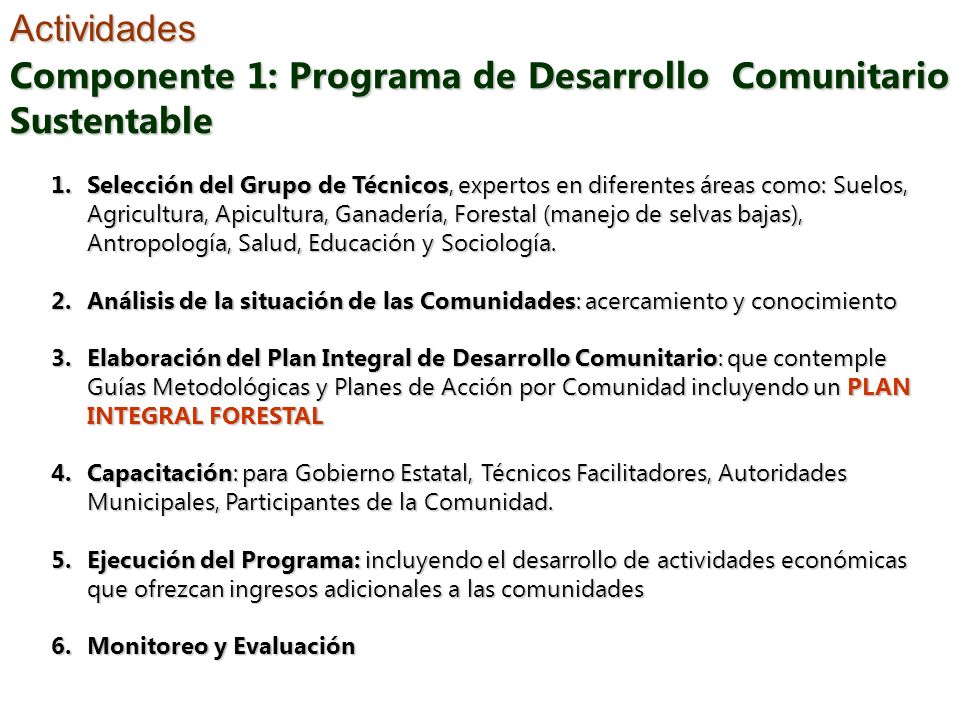 Actividades

Componente 1: Programa de Desarrollo Comunitario Sustentable

1. Selección del Grupo de Técnicos, expertos en diferentes áreas como: Suelos, Agricultura, Apicultura, Ganadería, Forestal (manejo de selvas bajas), Antropología, Salud, Educación y Sociología.

2. Análisis de la situación de las Comunidades: acercamiento y conocimiento

3. Elaboración del Plan Integral de Desarrollo Comunitario: que contemple Guías Metodológicas y Planes de Acción por Comunidad incluyendo un PLAN INTEGRAL FORESTAL

4. Capacitación: para Gobierno Estatal, Técnicos Facilitadores, Autoridades Municipales, Participantes de la Comunidad.

5. Ejecución del Programa: incluyendo el desarrollo de actividades económicas que ofrezcan ingresos adicionales a las comunidades

6. Monitoreo y Evaluación